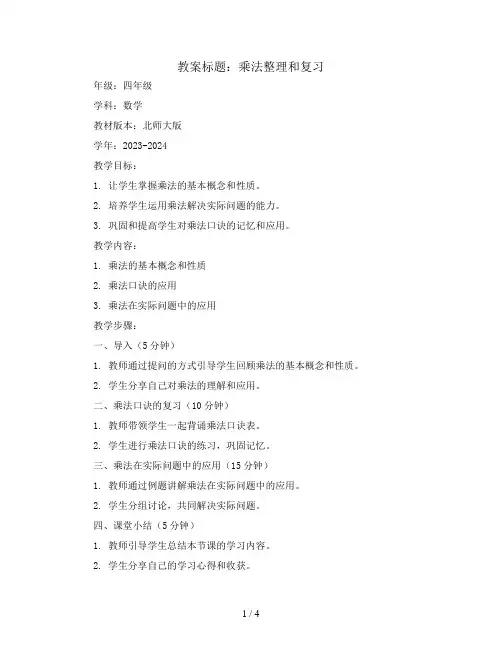 教案标题：乘法整理和复习

年级：四年级

学科：数学

教材版本：北师大版

学年：2023-2024

教学目标：

1. 让学生掌握乘法的基本概念和性质。

2. 培养学生运用乘法解决实际问题的能力。

3. 巩固和提高学生对乘法口诀的记忆和应用。

教学内容：

1. 乘法的基本概念和性质

2. 乘法口诀的应用

3. 乘法在实际问题中的应用

教学步骤：

一、导入（5分钟）

1. 教师通过提问的方式引导学生回顾乘法的基本概念和性质。

2. 学生分享自己对乘法的理解和应用。

二、乘法口诀的复习（10分钟）

1. 教师带领学生一起背诵乘法口诀表。

2. 学生进行乘法口诀的练习，巩固记忆。

三、乘法在实际问题中的应用（15分钟）

1. 教师通过例题讲解乘法在实际问题中的应用。

2. 学生分组讨论，共同解决实际问题。

四、课堂小结（5分钟）

1. 教师引导学生总结本节课的学习内容。

2. 学生分享自己的学习心得和收获。

1 / 4